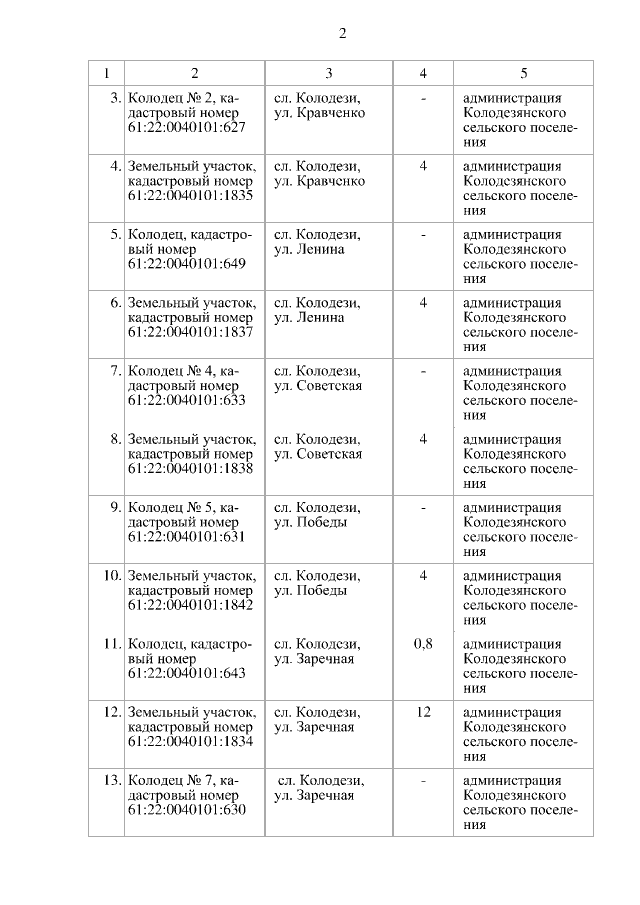 2

| 1 | 2 | 3 | 4 | 5 |
|---|---|---|---|---|
| 3. | Колодец № 2, кадастровый номер 61:22:0040101:627 | сл. Колодези, ул. Кравченко | - | администрация Колодезянского сельского поселения |
| 4. | Земельный участок, кадастровый номер 61:22:0040101:1835 | сл. Колодези, ул. Кравченко | 4 | администрация Колодезянского сельского поселения |
| 5. | Колодец, кадастровый номер 61:22:0040101:649 | сл. Колодези, ул. Ленина | - | администрация Колодезянского сельского поселения |
| 6. | Земельный участок, кадастровый номер 61:22:0040101:1837 | сл. Колодези, ул. Ленина | 4 | администрация Колодезянского сельского поселения |
| 7. | Колодец № 4, кадастровый номер 61:22:0040101:633 | сл. Колодези, ул. Советская | - | администрация Колодезянского сельского поселения |
| 8. | Земельный участок, кадастровый номер 61:22:0040101:1838 | сл. Колодези, ул. Советская | 4 | администрация Колодезянского сельского поселения |
| 9. | Колодец № 5, кадастровый номер 61:22:0040101:631 | сл. Колодези, ул. Победы | - | администрация Колодезянского сельского поселения |
| 10. | Земельный участок, кадастровый номер 61:22:0040101:1842 | сл. Колодези, ул. Победы | 4 | администрация Колодезянского сельского поселения |
| 11. | Колодец, кадастровый номер 61:22:0040101:643 | сл. Колодези, ул. Заречная | 0,8 | администрация Колодезянского сельского поселения |
| 12. | Земельный участок, кадастровый номер 61:22:0040101:1834 | сл. Колодези, ул. Заречная | 12 | администрация Колодезянского сельского поселения |
| 13. | Колодец № 7, кадастровый номер 61:22:0040101:630 | сл. Колодези, ул. Заречная | - | администрация Колодезянского сельского поселения |